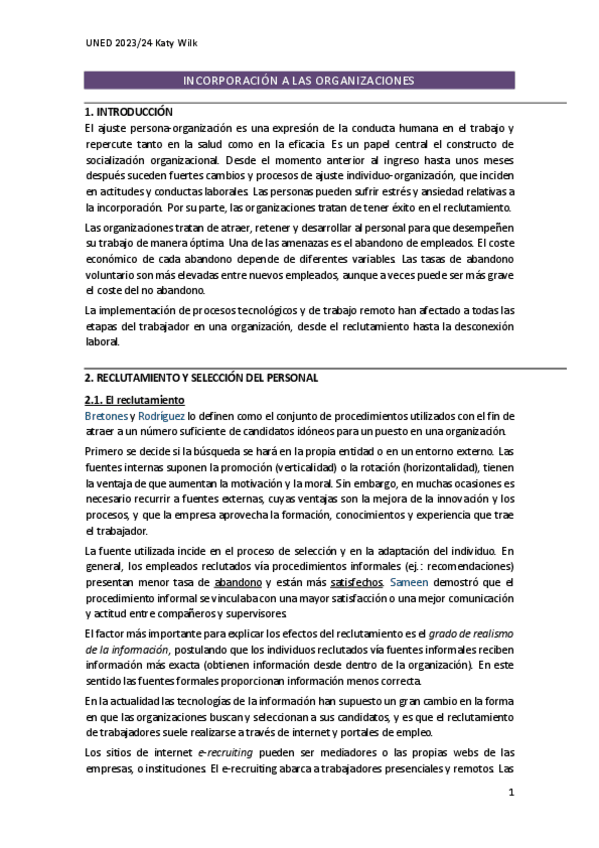 UNED 2023/24 Katy Wilk

INCORPORACIÓN A LAS ORGANIZACIONES

1. INTRODUCCIÓN

El ajuste persona-organización es una expresión de la conducta humana en el trabajo y repercute tanto en la salud como en la eficacia. Es un papel central el constructo de socialización organizacional. Desde el momento anterior al ingreso hasta unos meses después suceden fuertes cambios y procesos de ajuste individuo-organización, que inciden en actitudes y conductas laborales. Las personas pueden sufrir estrés y ansiedad relativas a la incorporación. Por su parte, las organizaciones tratan de tener éxito en el reclutamiento.

Las organizaciones tratan de atraer, retener y desarrollar al personal para que desempeñen su trabajo de manera óptima. Una de las amenazas es el abandono de empleados. El coste económico de cada abandono depende de diferentes variables. Las tasas de abandono voluntario son más elevadas entre nuevos empleados, aunque a veces puede ser más grave el coste del no abandono.

La implementación de procesos tecnológicos y de trabajo remoto han afectado a todas las etapas del trabajador en una organización, desde el reclutamiento hasta la desconexión laboral.

2. RECLUTAMIENTO Y SELECCIÓN DEL PERSONAL

2.1. El reclutamiento

Bretones y Rodríguez lo definen como el conjunto de procedimientos utilizados con el fin de atraer a un número suficiente de candidatos idóneos para un puesto en una organización.

Primero se decide si la búsqueda se hará en la propia entidad o en un entorno externo. Las fuentes internas suponen la promoción (verticalidad) o la rotación (horizontalidad), tienen la ventaja de que aumentan la motivación y la moral. Sin embargo, en muchas ocasiones es necesario recurrir a fuentes externas, cuyas ventajas son la mejora de la innovación y los procesos, y que la empresa aprovecha la formación, conocimientos y experiencia que trae el trabajador.

La fuente utilizada incide en el proceso de selección y en la adaptación del individuo. En general, los empleados reclutados vía procedimientos informales (ej.: recomendaciones) presentan menor tasa de abandono y están más satisfechos. Sameen demostró que el procedimiento informal se vinculaba con una mayor satisfacción o una mejor comunicación y actitud entre compañeros y supervisores.

El factor más importante para explicar los efectos del reclutamiento es el grado de realismo de la información, postulando que los individuos reclutados vía fuentes informales reciben información más exacta (obtienen información desde dentro de la organización). En este sentido las fuentes formales proporcionan información menos correcta.

En la actualidad las tecnologías de la información han supuesto un gran cambio en la forma en que las organizaciones buscan y seleccionan a sus candidatos, y es que el reclutamiento de trabajadores suele realizarse a través de internet y portales de empleo.

Los sitios de internet e-recruiting pueden ser mediadores o las propias webs de las empresas, o instituciones. El e-recruiting abarca a trabajadores presenciales y remotos. Las

1